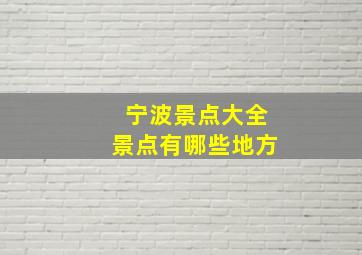 宁波景点大全
景点有哪些地方